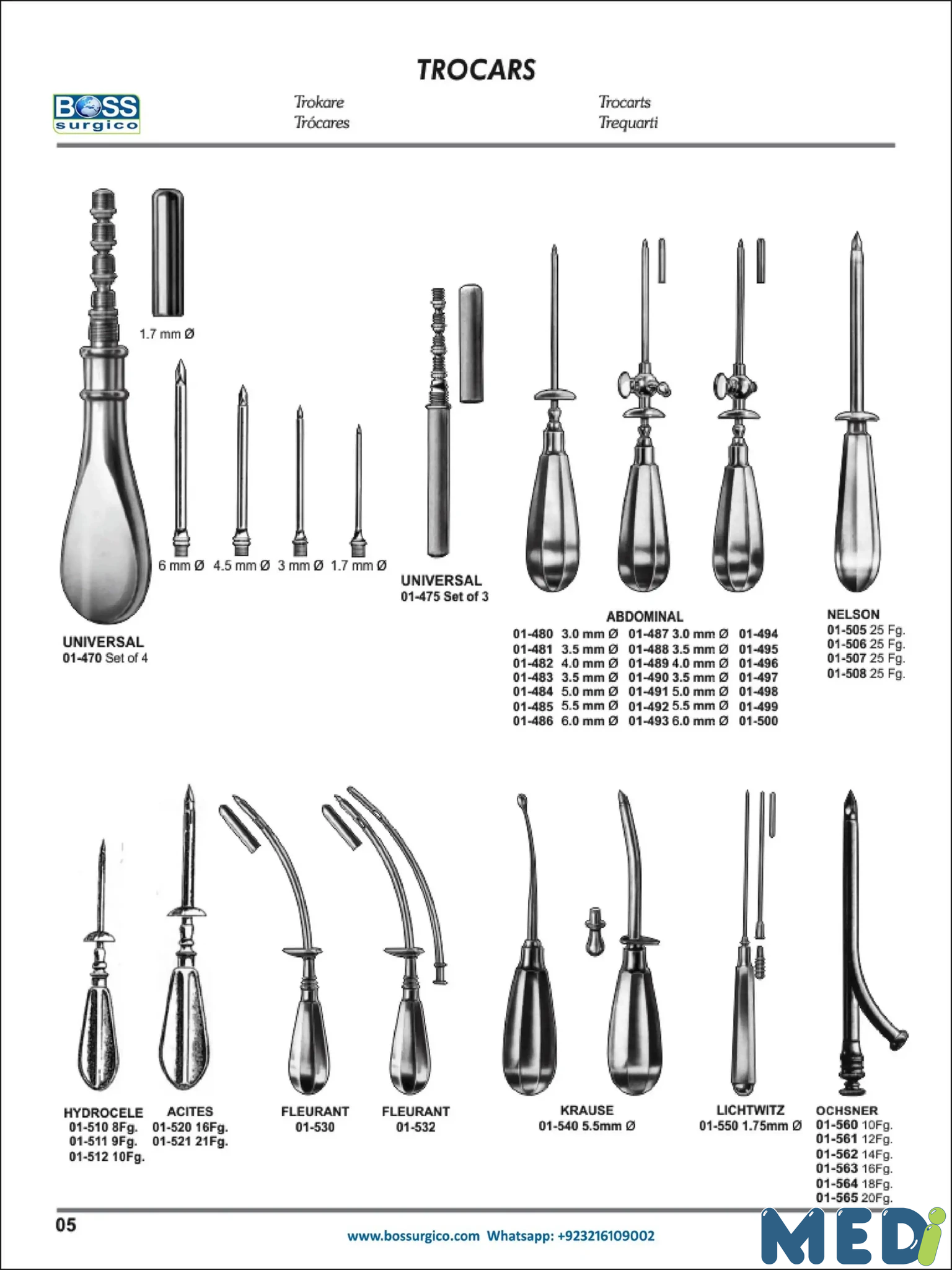 TROCARS

BOSS surgico

Trokare
Trócares

Trocarts
Trequarti

1.7 mm Ø

6 mm Ø 4.5 mm Ø 3 mm Ø 1.7 mm Ø

UNIVERSAL
01-470 Set of 4

UNIVERSAL
01-475 Set of 3

ABDOMINAL
01-480 3.0 mm Ø 01-487 3.0 mm Ø 01-494
01-481 3.5 mm Ø 01-488 3.5 mm Ø 01-495
01-482 4.0 mm Ø 01-489 4.0 mm Ø 01-496
01-483 3.5 mm Ø 01-490 3.5 mm Ø 01-497
01-484 5.0 mm Ø 01-491 5.0 mm Ø 01-498
01-485 5.5 mm Ø 01-492 5.5 mm Ø 01-499
01-486 6.0 mm Ø 01-493 6.0 mm Ø 01-500

NELSON
01-505 25 Fg.
01-506 25 Fg.
01-507 25 Fg.
01-508 25 Fg.

HYDROCELE
01-510 8Fg.
01-511 9Fg.
01-512 10Fg.

ACITES
01-520 16Fg.
01-521 21Fg.

FLEURANT
01-530

FLEURANT
01-532

KRAUSE
01-540 5.5mm Ø

LICHTWITZ
01-550 1.75mm Ø

OCHSNER
01-560 10Fg.
01-561 12Fg.
01-562 14Fg.
01-563 16Fg.
01-564 18Fg.
01-565 20Fg.

05

www.bossurgico.com Whatsapp: +923216109002

MEDi